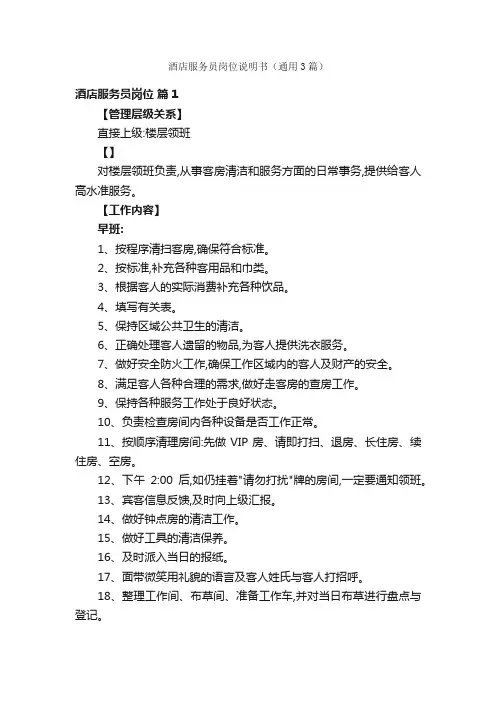 酒店服务员岗位说明书（通用3篇）

酒店服务员岗位 篇1

【管理层级关系】

直接上级:楼层领班

【】

对楼层领班负责,从事客房清洁和服务方面的日常事务,提供给客人高水准服务。

【工作内容】

早班:

1、按程序清扫客房,确保符合标准。

2、按标准,补充各种客用品和巾类。

3、根据客人的实际消费补充各种饮品。

4、填写有关表。

5、保持区域公共卫生的清洁。

6、正确处理客人遗留的物品,为客人提供洗衣服务。

7、做好安全防火工作,确保工作区域内的客人及财产的安全。

8、满足客人各种合理的需求,做好走客房的查房工作。

9、保持各种服务工作处于良好状态。

10、负责检查房间内各种设备是否工作正常。

11、按顺序清理房间:先做 VIP 房、请即打扫、退房、长住房、续住房、空房。

12、下午 2:00 后,如仍挂着"请勿打扰"牌的房间,一定要通知领班。

13、宾客信息反馈,及时向上级汇报。

14、做好钟点房的清洁工作。

15、做好工具的清洁保养。

16、及时派入当日的报纸。

17、面带微笑用礼貌的语言及客人姓氏与客人打招呼。

18、整理工作间、布草间、准备工作车,并对当日布草进行盘点与登记。